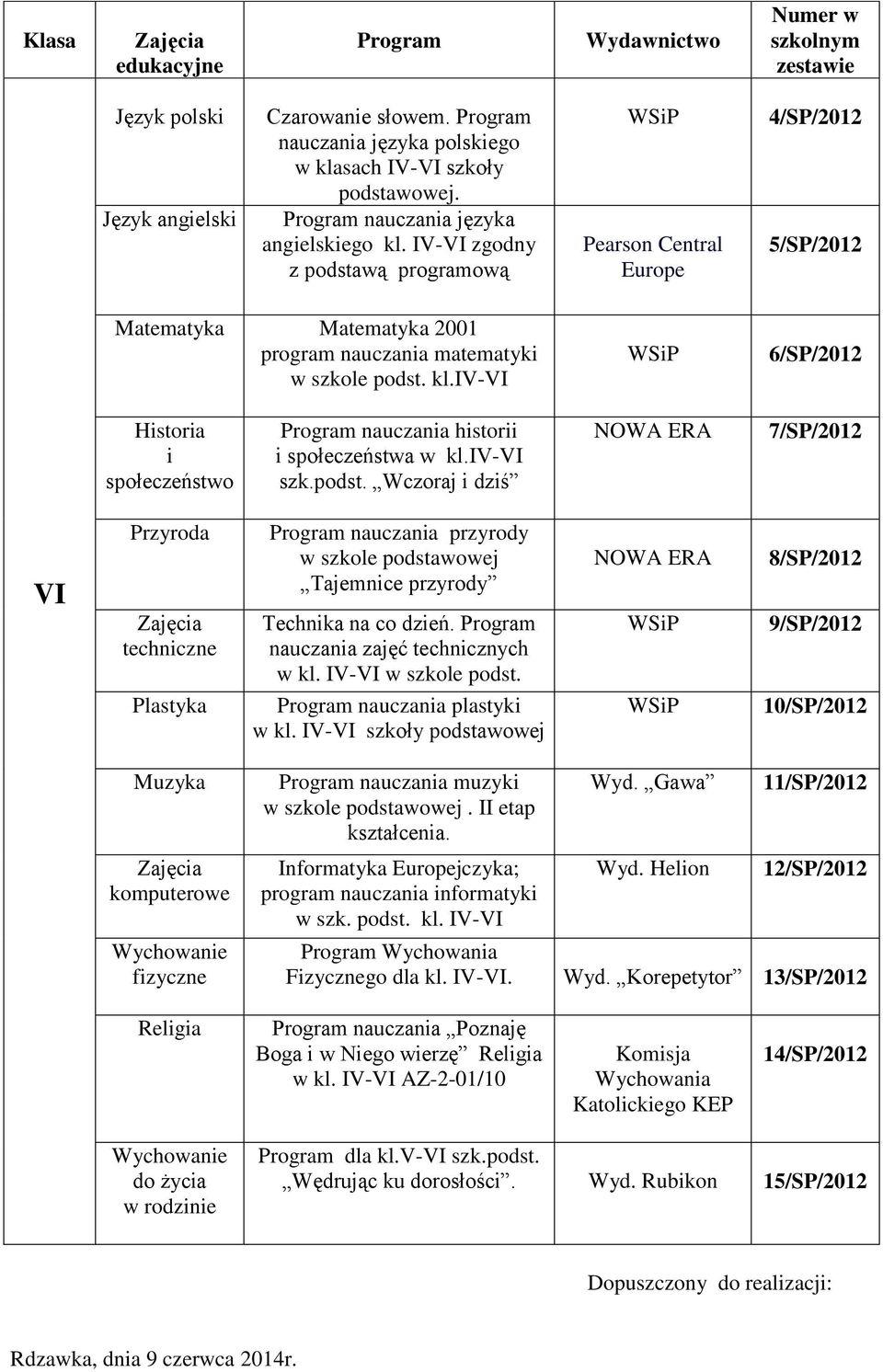 | Klasa | Zajęcia edukacyjne | Program | Wydawnictwo | Numer w szkolnym zestawie |
|---|---|---|---|---|
| VI | Język polski | Czarowanie słowem. Program nauczania języka polskiego w klasach IV-VI szkoły podstawowej. | WSiP | 4/SP/2012 |
| | Język angielski | Program nauczania języka angielskiego kl. IV-VI zgodny z podstawą programową | Pearson Central Europe | 5/SP/2012 |
| | Matematyka | Matematyka 2001 program nauczania matematyki w szkole podst. kl.IV-VI | WSiP | 6/SP/2012 |
| | Historia i społeczeństwo | Program nauczania historii i społeczeństwa w kl.IV-VI szk.podst. „Wczoraj i dziś” | NOWA ERA | 7/SP/2012 |
| | Przyroda | Program nauczania przyrody w szkole podstawowej „Tajemnice przyrody” | NOWA ERA | 8/SP/2012 |
| | Zajęcia techniczne | Technika na co dzień. Program nauczania zajęć technicznych w kl. IV-VI w szkole podst. | WSiP | 9/SP/2012 |
| | Plastyka | Program nauczania plastyki w kl. IV-VI szkoły podstawowej | WSiP | 10/SP/2012 |
| | Muzyka | Program nauczania muzyki w szkole podstawowej . II etap kształcenia. | Wyd. „Gawa” | 11/SP/2012 |
| | Zajęcia komputerowe | Informatyka Europejczyka; program nauczania informatyki w szk. podst. kl. IV-VI | Wyd. Helion | 12/SP/2012 |
| | Wychowanie fizyczne | Program Wychowania Fizycznego dla kl. IV-VI. | Wyd. „Korepetytor” | 13/SP/2012 |
| | Religia | Program nauczania „Poznaję Boga i w Niego wierzę” Religia w kl. IV-VI AZ-2-01/10 | Komisja Wychowania Katolickiego KEP | 14/SP/2012 |
| | Wychowanie do życia w rodzinie | Program dla kl.V-VI szk.podst. „Wędrując ku dorosłości”. | Wyd. Rubikon | 15/SP/2012 |

Dopuszczony do realizacji:

Rdzawka, dnia 9 czerwca 2014r.